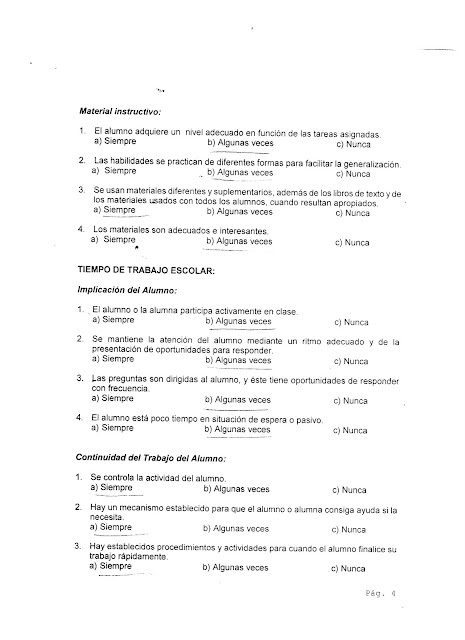 Material instructivo:

1. El alumno adquiere un nivel adecuado en función de las tareas asignadas.
a) Siempre b) Algunas veces c) Nunca

2. Las habilidades se practican de diferentes formas para facilitar la generalización.
a) Siempre b) Algunas veces c) Nunca

3. Se usan materiales diferentes y suplementarios, además de los libros de texto y de los materiales usados con todos los alumnos, cuando resultan apropiados.
a) Siempre b) Algunas veces c) Nunca

4. Los materiales son adecuados e interesantes.
a) Siempre b) Algunas veces c) Nunca

TIEMPO DE TRABAJO ESCOLAR:

Implicación del Alumno:

1. El alumno o la alumna participa activamente en clase.
a) Siempre b) Algunas veces c) Nunca

2. Se mantiene la atención del alumno mediante un ritmo adecuado y de la presentación de oportunidades para responder.
a) Siempre b) Algunas veces c) Nunca

3. Las preguntas son dirigidas al alumno, y éste tiene oportunidades de responder con frecuencia.
a) Siempre b) Algunas veces c) Nunca

4. El alumno está poco tiempo en situación de espera o pasivo.
a) Siempre b) Algunas veces c) Nunca

Continuidad del Trabajo del Alumno:

1. Se controla la actividad del alumno.
a) Siempre b) Algunas veces c) Nunca

2. Hay un mecanismo establecido para que el alumno o alumna consiga ayuda si la necesita.
a) Siempre b) Algunas veces c) Nunca

3. Hay establecidos procedimientos y actividades para cuando el alumno finalice su trabajo rápidamente.
a) Siempre b) Algunas veces c) Nunca

Pág. 4